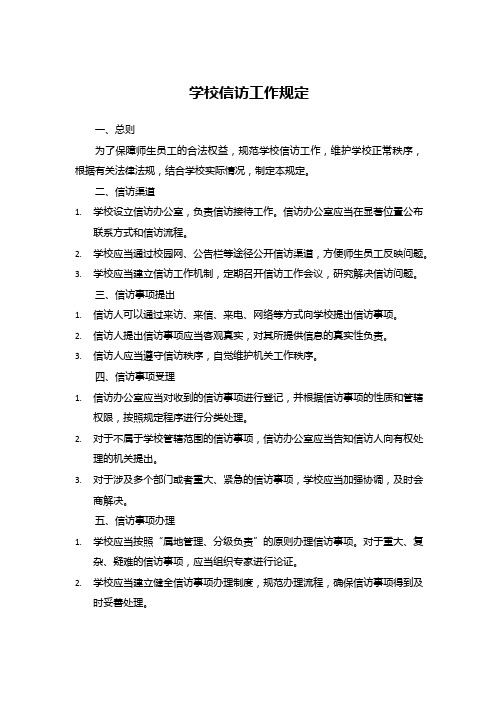 学校信访工作规定

一、总则

为了保障师生员工的合法权益，规范学校信访工作，维护学校正常秩序，根据有关法律法规，结合学校实际情况，制定本规定。

二、信访渠道

1. 学校设立信访办公室，负责信访接待工作。信访办公室应当在显著位置公布联系方式和信访流程。

2. 学校应当通过校园网、公告栏等途径公开信访渠道，方便师生员工反映问题。

3. 学校应当建立信访工作机制，定期召开信访工作会议，研究解决信访问题。

三、信访事项提出

1. 信访人可以通过来访、来信、来电、网络等方式向学校提出信访事项。

2. 信访人提出信访事项应当客观真实，对其所提供信息的真实性负责。

3. 信访人应当遵守信访秩序，自觉维护机关工作秩序。

四、信访事项受理

1. 信访办公室应当对收到的信访事项进行登记，并根据信访事项的性质和管辖权限，按照规定程序进行分类处理。

2. 对于不属于学校管辖范围的信访事项，信访办公室应当告知信访人向有权处理的机关提出。

3. 对于涉及多个部门或者重大、紧急的信访事项，学校应当加强协调，及时会商解决。

五、信访事项办理

1. 学校应当按照“属地管理、分级负责”的原则办理信访事项。对于重大、复杂、疑难的信访事项，应当组织专家进行论证。

2. 学校应当建立健全信访事项办理制度，规范办理流程，确保信访事项得到及时妥善处理。